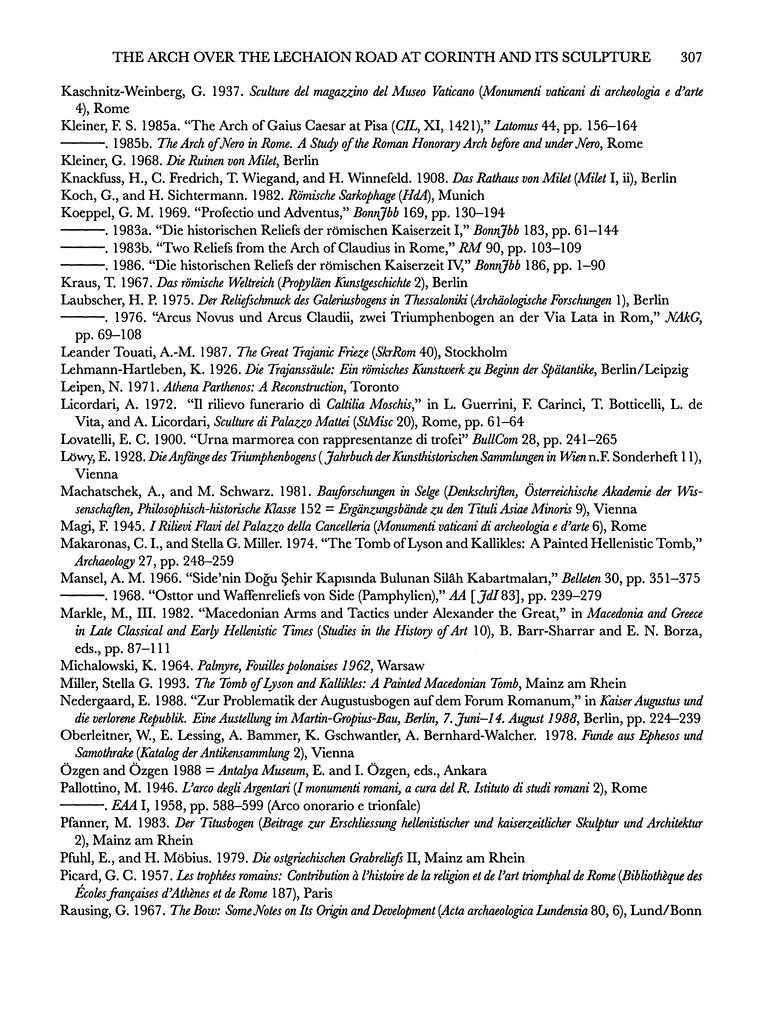 THE ARCH OVER THE LECHAION ROAD AT CORINTH AND ITS SCULPTURE 307

Kaschnitz-Weinberg, G. 1937. Sculture del magazzino del Museo Vaticano (Monumenti vaticani di archeologia e d'arte 4), Rome

Kleiner, F. S. 1985a. "The Arch of Gaius Caesar at Pisa (CIL, XI, 1421)," Latomus 44, pp. 156–164

———. 1985b. The Arch of Nero in Rome. A Study of the Roman Honorary Arch before and under Nero, Rome

Kleiner, G. 1968. Die Ruinen von Milet, Berlin

Knackfuss, H., C. Fredrich, T. Wiegand, and H. Winnefeld. 1908. Das Rathaus von Milet (Milet I, ii), Berlin

Koch, G., and H. Sichtermann. 1982. Römische Sarkophage (HdA), Munich

Koeppel, G. M. 1969. "Profectio und Adventus," BonnJbb 169, pp. 130–194

———. 1983a. "Die historischen Reliefs der römischen Kaiserzeit I," BonnJbb 183, pp. 61–144

———. 1983b. "Two Reliefs from the Arch of Claudius in Rome," RM 90, pp. 103–109

———. 1986. "Die historischen Reliefs der römischen Kaiserzeit IV," BonnJbb 186, pp. 1–90

Kraus, T. 1967. Das römische Weltreich (Propyläen Kunstgeschichte 2), Berlin

Laubscher, H. P. 1975. Der Reliefschmuck des Galeriusbogens in Thessaloniki (Archäologische Forschungen 1), Berlin

———. 1976. "Arcus Novus und Arcus Claudii, zwei Triumphenbogen an der Via Lata in Rom," NAkG, pp. 69–108

Leander Touati, A.-M. 1987. The Great Trajanic Frieze (SkrRom 40), Stockholm

Lehmann-Hartleben, K. 1926. Die Trajanssäule: Ein römisches Kunstwerk zu Beginn der Spätantike, Berlin/Leipzig

Leipen, N. 1971. Athena Parthenos: A Reconstruction, Toronto

Licordari, A. 1972. "Il rilievo funerario di Caltilia Moschis," in L. Guerrini, F. Carinci, T. Botticelli, L. de Vita, and A. Licordari, Sculture di Palazzo Mattei (StMisc 20), Rome, pp. 61–64

Lovatelli, E. C. 1900. "Urna marmorea con rappresentanze di trofei" BullCom 28, pp. 241–265

Löwy, E. 1928. Die Anfänge des Triumphenbogens (Jahrbuch der Kunsthistorischen Sammlungen in Wien n.F. Sonderheft 11), Vienna

Machatschek, A., and M. Schwarz. 1981. Bauforschungen in Selge (Denkschriften, Österreichische Akademie der Wissenschaften, Philosophisch-historische Klasse 152 = Ergänzungsbände zu den Tituli Asiae Minoris 9), Vienna

Magi, F. 1945. I Rilievi Flavi del Palazzo della Cancelleria (Monumenti vaticani di archeologia e d'arte 6), Rome

Makaronas, C. I., and Stella G. Miller. 1974. "The Tomb of Lyson and Kallikles: A Painted Hellenistic Tomb," Archaeology 27, pp. 248–259

Mansel, A. M. 1966. "Side'nin Doğu Şehir Kapısında Bulunan Silâh Kabartmaları," Belleten 30, pp. 351–375

———. 1968. "Osttor und Waffenreliefs von Side (Pamphylien)," AA [JdI 83], pp. 239–279

Markle, M., III. 1982. "Macedonian Arms and Tactics under Alexander the Great," in Macedonia and Greece in Late Classical and Early Hellenistic Times (Studies in the History of Art 10), B. Barr-Sharrar and E. N. Borza, eds., pp. 87–111

Michalowski, K. 1964. Palmyre, Fouilles polonaises 1962, Warsaw

Miller, Stella G. 1993. The Tomb of Lyson and Kallikles: A Painted Macedonian Tomb, Mainz am Rhein

Nedergaard, E. 1988. "Zur Problematik der Augustusbogen auf dem Forum Romanum," in Kaiser Augustus und die verlorene Republik. Eine Austellung im Martin-Gropius-Bau, Berlin, 7. Juni–14. August 1988, Berlin, pp. 224–239

Oberleitner, W., E. Lessing, A. Bammer, K. Gschwantler, A. Bernhard-Walcher. 1978. Funde aus Ephesos und Samothrake (Katalog der Antikensammlung 2), Vienna

Özgen and Özgen 1988 = Antalya Museum, E. and I. Özgen, eds., Ankara

Pallottino, M. 1946. L'arco degli Argentari (I monumenti romani, a cura del R. Istituto di studi romani 2), Rome

———. EAA I, 1958, pp. 588–599 (Arco onorario e trionfale)

Pfanner, M. 1983. Der Titusbogen (Beitrage zur Erschliessung hellenistischer und kaiserzeitlicher Skulptur und Architektur 2), Mainz am Rhein

Pfuhl, E., and H. Möbius. 1979. Die ostgriechischen Grabreliefs II, Mainz am Rhein

Picard, G. C. 1957. Les trophées romains: Contribution à l'histoire de la religion et de l'art triomphal de Rome (Bibliothèque des Écoles françaises d'Athènes et de Rome 187), Paris

Rausing, G. 1967. The Bow: Some Notes on Its Origin and Development (Acta archaeologica Lundensia 80, 6), Lund/Bonn